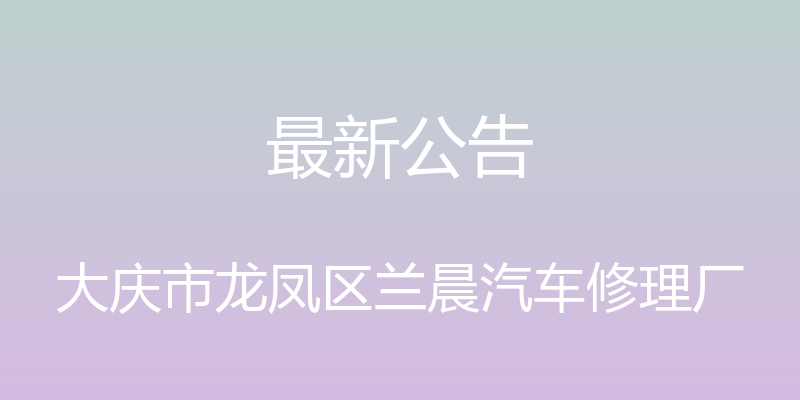 最新公告

大庆市龙凤区兰晨汽车修理厂